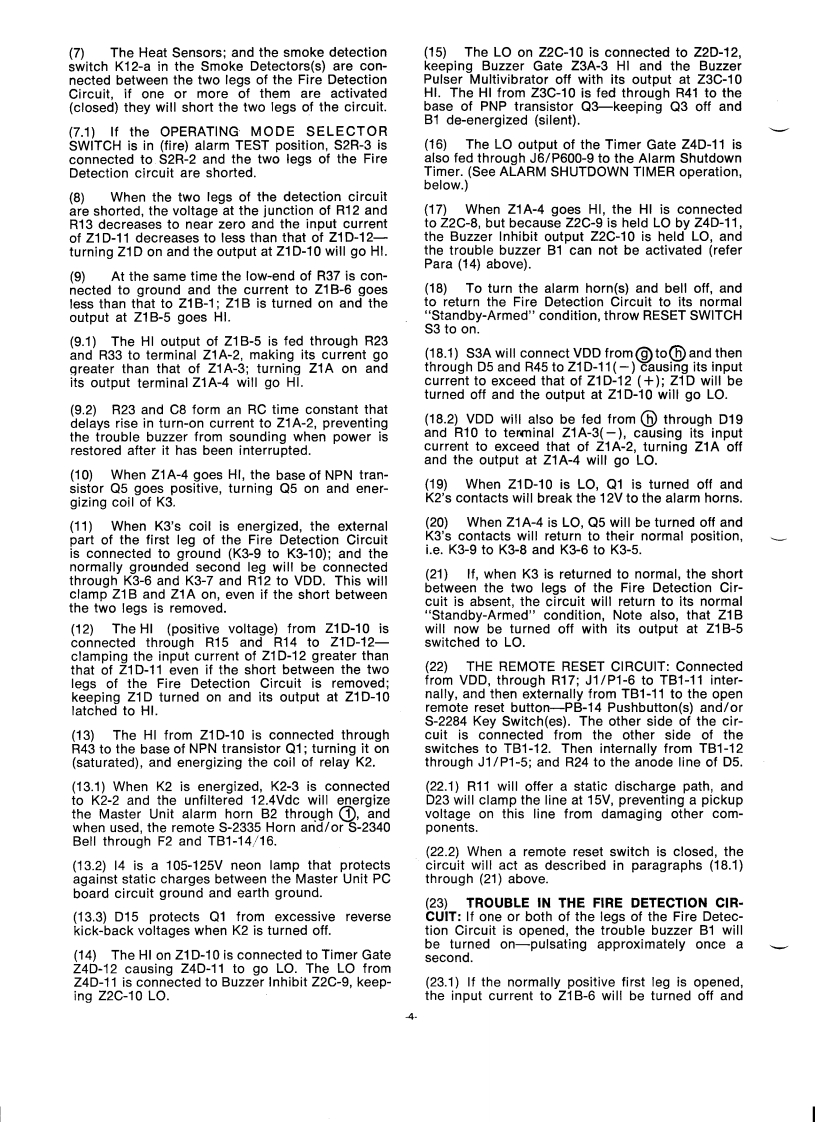 (7) The Heat Sensors; and the smoke detection switch K12-a in the Smoke Detectors(s) are connected between the two legs of the Fire Detection Circuit, if one or more of them are activated (closed) they will short the two legs of the circuit.

(7.1) If the OPERATING MODE SELECTOR SWITCH is in (fire) alarm TEST position, S2R-3 is connected to S2R-2 and the two legs of the Fire Detection circuit are shorted.

(8) When the two legs of the detection circuit are shorted, the voltage at the junction of R12 and R13 decreases to near zero and the input current of Z1D-11 decreases to less than that of Z1D-12—turning Z1D on and the output at Z1D-10 will go HI.

(9) At the same time the low-end of R37 is connected to ground and the current to Z1B-6 goes less than that to Z1B-1; Z1B is turned on and the output at Z1B-5 goes HI.

(9.1) The HI output of Z1B-5 is fed through R23 and R33 to terminal Z1A-2, making its current go greater than that of Z1A-3; turning Z1A on and its output terminal Z1A-4 will go HI.

(9.2) R23 and C8 form an RC time constant that delays rise in turn-on current to Z1A-2, preventing the trouble buzzer from sounding when power is restored after it has been interrupted.

(10) When Z1A-4 goes HI, the base of NPN transistor Q5 goes positive, turning Q5 on and energizing coil of K3.

(11) When K3's coil is energized, the external part of the first leg of the Fire Detection Circuit is connected to ground (K3-9 to K3-10); and the normally grounded second leg will be connected through K3-6 and K3-7 and R12 to VDD. This will clamp Z1B and Z1A on, even if the short between the two legs is removed.

(12) The HI (positive voltage) from Z1D-10 is connected through R15 and R14 to Z1D-12—clamping the input current of Z1D-12 greater than that of Z1D-11 even if the short between the two legs of the Fire Detection Circuit is removed; keeping Z1D turned on and its output at Z1D-10 latched to HI.

(13) The HI from Z1D-10 is connected through R43 to the base of NPN transistor Q1; turning it on (saturated), and energizing the coil of relay K2.

(13.1) When K2 is energized, K2-3 is connected to K2-2 and the unfiltered 12.4Vdc will energize the Master Unit alarm horn B2 through ①, and when used, the remote S-2335 Horn and/or S-2340 Bell through F2 and TB1-14/16.

(13.2) I4 is a 105-125V neon lamp that protects against static charges between the Master Unit PC board circuit ground and earth ground.

(13.3) D15 protects Q1 from excessive reverse kick-back voltages when K2 is turned off.

(14) The HI on Z1D-10 is connected to Timer Gate Z4D-12 causing Z4D-11 to go LO. The LO from Z4D-11 is connected to Buzzer Inhibit Z2C-9, keeping Z2C-10 LO.

(15) The LO on Z2C-10 is connected to Z2D-12, keeping Buzzer Gate Z3A-3 HI and the Buzzer Pulser Multivibrator off with its output at Z3C-10 HI. The HI from Z3C-10 is fed through R41 to the base of PNP transistor Q3—keeping Q3 off and B1 de-energized (silent).

(16) The LO output of the Timer Gate Z4D-11 is also fed through J6/P600-9 to the Alarm Shutdown Timer. (See ALARM SHUTDOWN TIMER operation, below.)

(17) When Z1A-4 goes HI, the HI is connected to Z2C-8, but because Z2C-9 is held LO by Z4D-11, the Buzzer Inhibit output Z2C-10 is held LO, and the trouble buzzer B1 can not be activated (refer Para (14) above).

(18) To turn the alarm horn(s) and bell off, and to return the Fire Detection Circuit to its normal "Standby-Armed" condition, throw RESET SWITCH S3 to on.

(18.1) S3A will connect VDD from ⓖ to ⓗ and then through D5 and R45 to Z1D-11(−) causing its input current to exceed that of Z1D-12 (+); Z1D will be turned off and the output at Z1D-10 will go LO.

(18.2) VDD will also be fed from ⓗ through D19 and R10 to terminal Z1A-3(−), causing its input current to exceed that of Z1A-2, turning Z1A off and the output at Z1A-4 will go LO.

(19) When Z1D-10 is LO, Q1 is turned off and K2's contacts will break the 12V to the alarm horns.

(20) When Z1A-4 is LO, Q5 will be turned off and K3's contacts will return to their normal position, i.e. K3-9 to K3-8 and K3-6 to K3-5.

(21) If, when K3 is returned to normal, the short between the two legs of the Fire Detection Circuit is absent, the circuit will return to its normal "Standby-Armed" condition, Note also, that Z1B will now be turned off with its output at Z1B-5 switched to LO.

(22) THE REMOTE RESET CIRCUIT: Connected from VDD, through R17; J1/P1-6 to TB1-11 internally, and then externally from TB1-11 to the open remote reset button—PB-14 Pushbutton(s) and/or S-2284 Key Switch(es). The other side of the circuit is connected from the other side of the switches to TB1-12. Then internally from TB1-12 through J1/P1-5; and R24 to the anode line of D5.

(22.1) R11 will offer a static discharge path, and D23 will clamp the line at 15V, preventing a pickup voltage on this line from damaging other components.

(22.2) When a remote reset switch is closed, the circuit will act as described in paragraphs (18.1) through (21) above.

(23) TROUBLE IN THE FIRE DETECTION CIRCUIT: If one or both of the legs of the Fire Detection Circuit is opened, the trouble buzzer B1 will be turned on—pulsating approximately once a second.

(23.1) If the normally positive first leg is opened, the input current to Z1B-6 will be turned off and

-4-